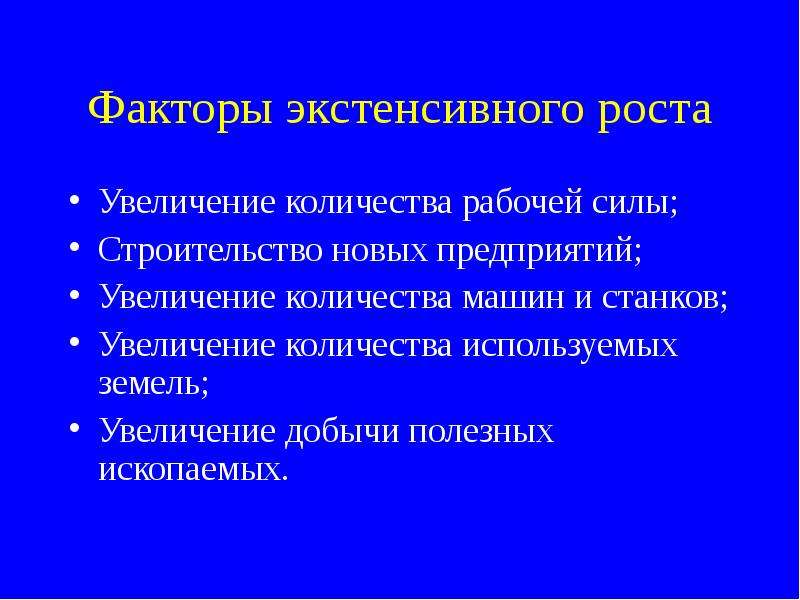 Факторы экстенсивного роста

• Увеличение количества рабочей силы;
• Строительство новых предприятий;
• Увеличение количества машин и станков;
• Увеличение количества используемых земель;
• Увеличение добычи полезных ископаемых.